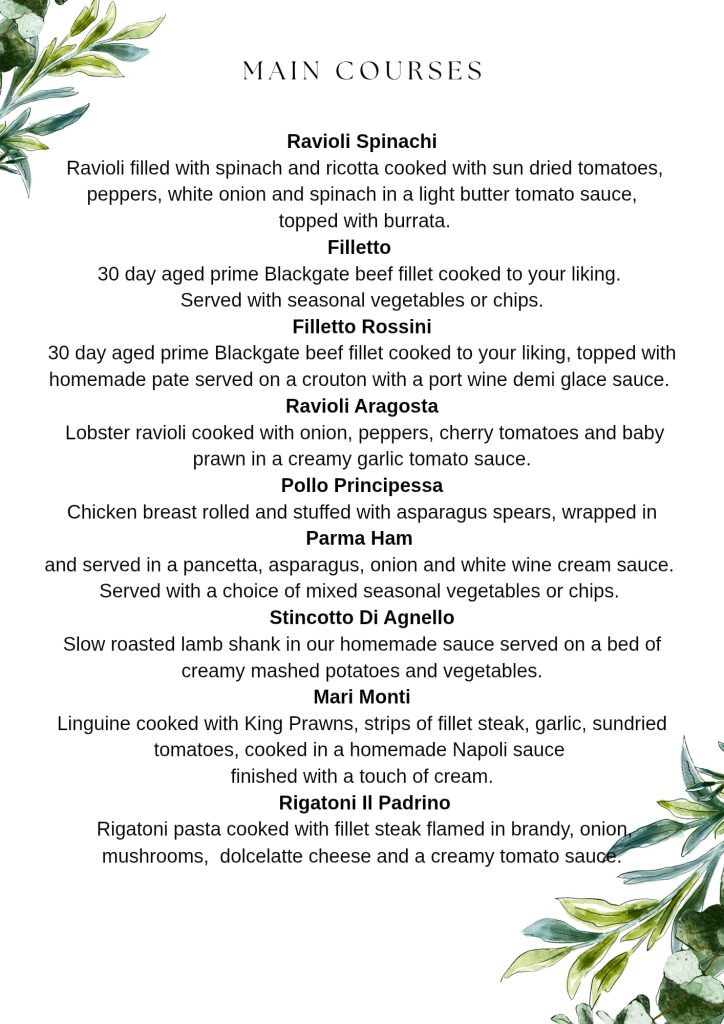 MAIN COURSES

Ravioli Spinachi

Ravioli filled with spinach and ricotta cooked with sun dried tomatoes, peppers, white onion and spinach in a light butter tomato sauce, topped with burrata.

Filletto

30 day aged prime Blackgate beef fillet cooked to your liking. Served with seasonal vegetables or chips.

Filletto Rossini

30 day aged prime Blackgate beef fillet cooked to your liking, topped with homemade pate served on a crouton with a port wine demi glace sauce.

Ravioli Aragosta

Lobster ravioli cooked with onion, peppers, cherry tomatoes and baby prawn in a creamy garlic tomato sauce.

Pollo Principessa

Chicken breast rolled and stuffed with asparagus spears, wrapped in

Parma Ham

and served in a pancetta, asparagus, onion and white wine cream sauce. Served with a choice of mixed seasonal vegetables or chips.

Stincotto Di Agnello

Slow roasted lamb shank in our homemade sauce served on a bed of creamy mashed potatoes and vegetables.

Mari Monti

Linguine cooked with King Prawns, strips of fillet steak, garlic, sundried tomatoes, cooked in a homemade Napoli sauce finished with a touch of cream.

Rigatoni Il Padrino

Rigatoni pasta cooked with fillet steak flamed in brandy, onion, mushrooms, dolcelatte cheese and a creamy tomato sauce.